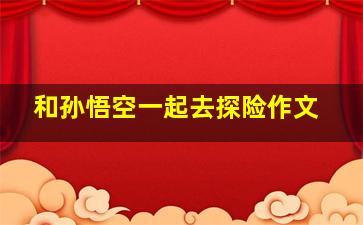 和孙悟空一起去探险作文